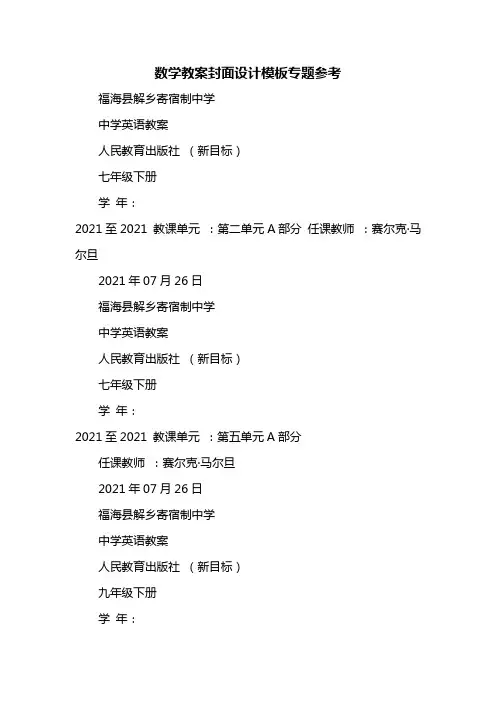 数学教案封面设计模板专题参考

福海县解乡寄宿制中学

中学英语教案

人民教育出版社 （新目标）

七年级下册

学 年：

2021 至 2021 教课单元 ：第二单元 A 部分 任课教师 ：赛尔克·马尔旦

2021 年 07 月 26 日

福海县解乡寄宿制中学

中学英语教案

人民教育出版社 （新目标）

七年级下册

学 年：

2021 至 2021 教课单元 ：第五单元 A 部分

任课教师 ：赛尔克·马尔旦

2021 年 07 月 26 日

福海县解乡寄宿制中学

中学英语教案

人民教育出版社 （新目标）

九年级下册

学 年：